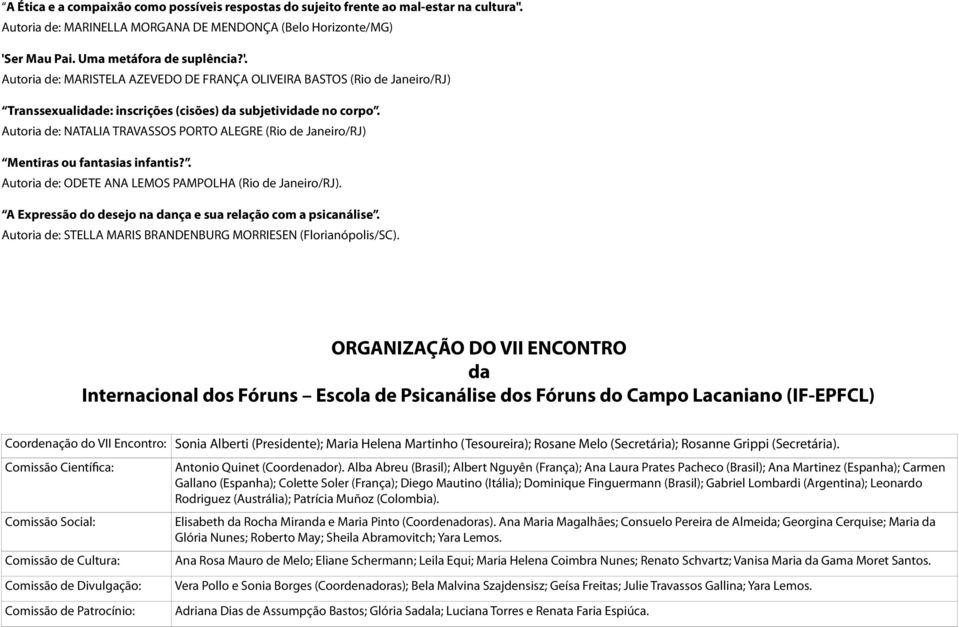 "A Ética e a compaixão como possíveis respostas do sujeito frente ao mal-estar na cultura".
Autoria de: MARINELLA MORGANA DE MENDONÇA (Belo Horizonte/MG)

'Ser Mau Pai. Uma metáfora de suplência?'.
Autoria de: MARISTELA AZEVEDO DE FRANÇA OLIVEIRA BASTOS (Rio de Janeiro/RJ)

"Transsexualidade: inscrições (cisões) da subjetividade no corpo".
Autoria de: NATALIA TRAVASSOS PORTO ALEGRE (Rio de Janeiro/RJ)

"Mentiras ou fantasias infantis?".
Autoria de: ODETE ANA LEMOS PAMPOLHA (Rio de Janeiro/RJ).

"A Expressão do desejo na dança e sua relação com a psicanálise".
Autoria de: STELLA MARIS BRANDENBURG MORRIESEN (Florianópolis/SC).

ORGANIZAÇÃO DO VII ENCONTRO
da
Internacional dos Fóruns – Escola de Psicanálise dos Fóruns do Campo Lacaniano (IF-EPFCL)

| | |
|---|---|
| Coordenação do VII Encontro: | Sonia Alberti (Presidente); Maria Helena Martinho (Tesoureira); Rosane Melo (Secretária); Rosanne Grippi (Secretária). |
| Comissão Científica: | Antonio Quinet (Coordenador). Alba Abreu (Brasil); Albert Nguyên (França); Ana Laura Prates Pacheco (Brasil); Ana Martinez (Espanha); Carmen Gallano (Espanha); Colette Soler (França); Diego Mautino (Itália); Dominique Finguermann (Brasil); Gabriel Lombardi (Argentina); Leonardo Rodriguez (Austrália); Patrícia Muñoz (Colombia). |
| Comissão Social: | Elisabeth da Rocha Miranda e Maria Pinto (Coordenadoras). Ana Maria Magalhães; Consuelo Pereira de Almeida; Georgina Cerquise; Maria da Glória Nunes; Roberto May; Sheila Abramovitch; Yara Lemos. |
| Comissão de Cultura: | Ana Rosa Mauro de Melo; Eliane Schermann; Leila Equi; Maria Helena Coimbra Nunes; Renato Schvartz; Vanisa Maria da Gama Moret Santos. |
| Comissão de Divulgação: | Vera Pollo e Sonia Borges (Coordenadoras); Bela Malvina Szajdensisz; Geísa Freitas; Julie Travassos Gallina; Yara Lemos. |
| Comissão de Patrocínio: | Adriana Dias de Assumpção Bastos; Glória Sadala; Luciana Torres e Renata Faria Espiúca. |